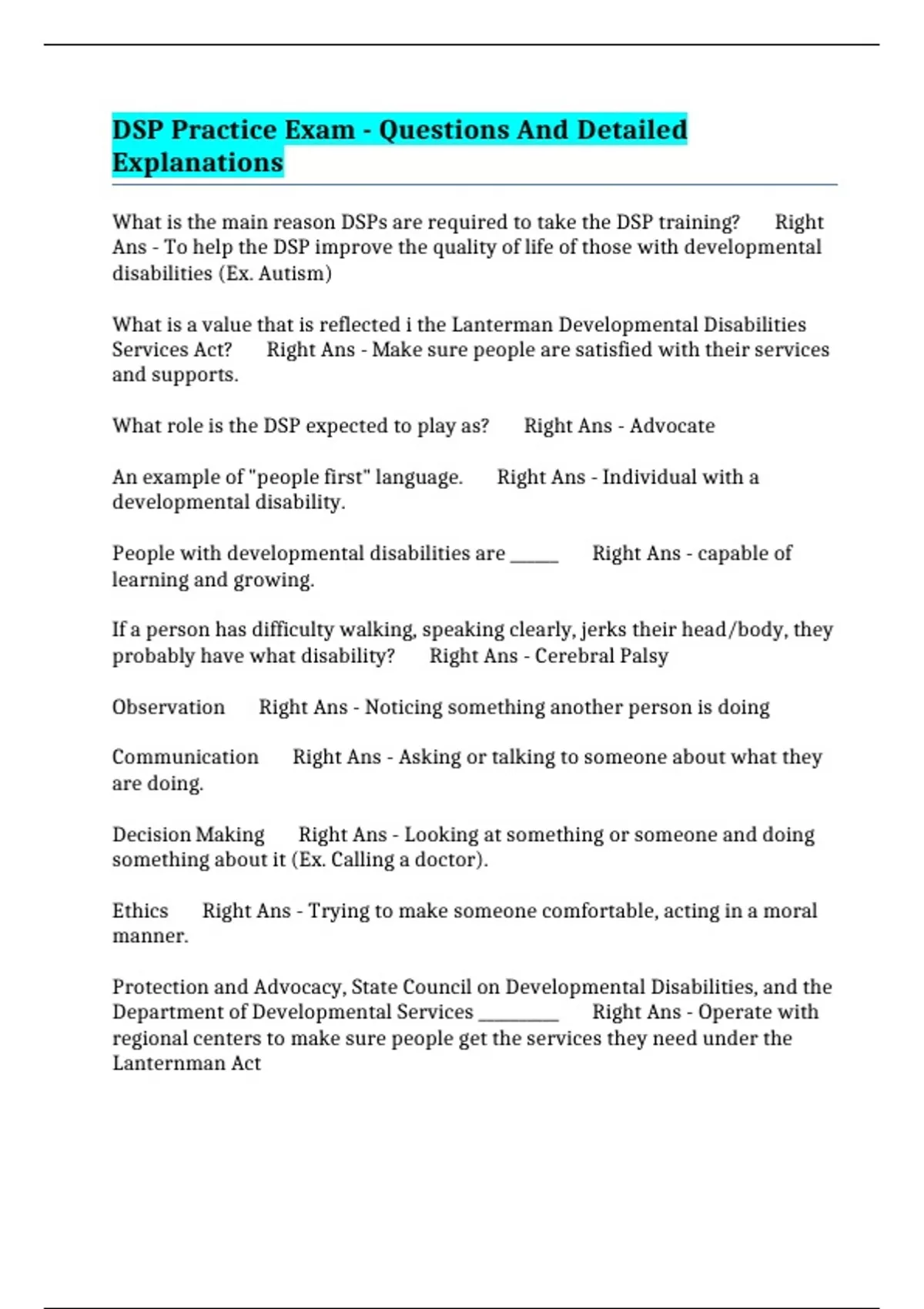 DSP Practice Exam - Questions And Detailed Explanations

What is the main reason DSPs are required to take the DSP training? Right Ans - To help the DSP improve the quality of life of those with developmental disabilities (Ex. Autism)

What is a value that is reflected i the Lanterman Developmental Disabilities Services Act? Right Ans - Make sure people are satisfied with their services and supports.

What role is the DSP expected to play as? Right Ans - Advocate

An example of "people first" language. Right Ans - Individual with a developmental disability.

People with developmental disabilities are ____ Right Ans - capable of learning and growing.

If a person has difficulty walking, speaking clearly, jerks their head/body, they probably have what disability? Right Ans - Cerebral Palsy

Observation Right Ans - Noticing something another person is doing

Communication Right Ans - Asking or talking to someone about what they are doing.

Decision Making Right Ans - Looking at something or someone and doing something about it (Ex. Calling a doctor).

Ethics Right Ans - Trying to make someone comfortable, acting in a moral manner.

Protection and Advocacy, State Council on Developmental Disabilities, and the Department of Developmental Services ____ Right Ans - Operate with regional centers to make sure people get the services they need under the Lanternman Act